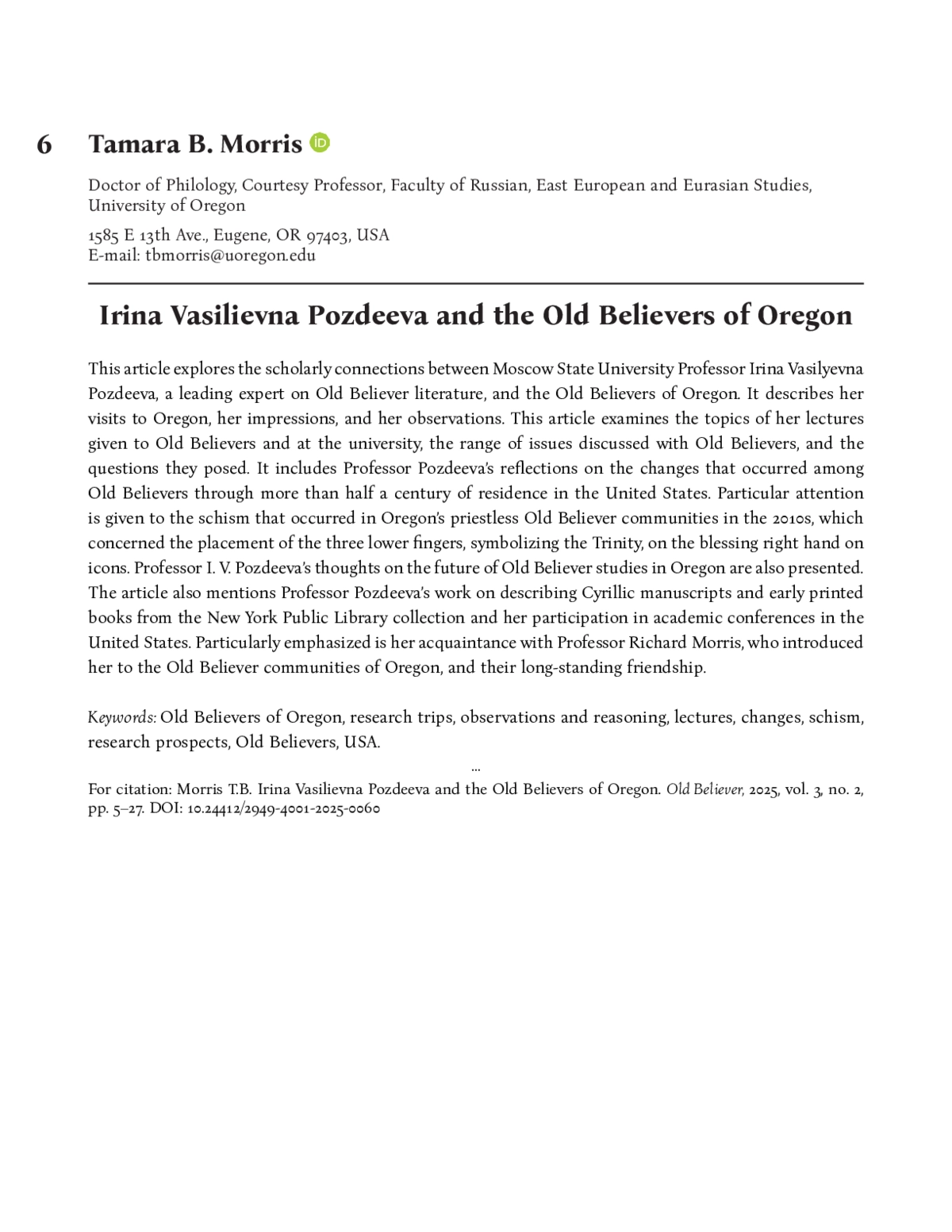 6 Tamara B. Morris

Doctor of Philology, Courtesy Professor, Faculty of Russian, East European and Eurasian Studies, University of Oregon

1585 E 13th Ave., Eugene, OR 97403, USA
E-mail: tbmorris@uoregon.edu

Irina Vasilievna Pozdeeva and the Old Believers of Oregon

This article explores the scholarly connections between Moscow State University Professor Irina Vasilyevna Pozdeeva, a leading expert on Old Believer literature, and the Old Believers of Oregon. It describes her visits to Oregon, her impressions, and her observations. This article examines the topics of her lectures given to Old Believers and at the university, the range of issues discussed with Old Believers, and the questions they posed. It includes Professor Pozdeeva's reflections on the changes that occurred among Old Believers through more than half a century of residence in the United States. Particular attention is given to the schism that occurred in Oregon's priestless Old Believer communities in the 2010s, which concerned the placement of the three lower fingers, symbolizing the Trinity, on the blessing right hand on icons. Professor I. V. Pozdeeva's thoughts on the future of Old Believer studies in Oregon are also presented. The article also mentions Professor Pozdeeva's work on describing Cyrillic manuscripts and early printed books from the New York Public Library collection and her participation in academic conferences in the United States. Particularly emphasized is her acquaintance with Professor Richard Morris, who introduced her to the Old Believer communities of Oregon, and their long-standing friendship.

Keywords: Old Believers of Oregon, research trips, observations and reasoning, lectures, changes, schism, research prospects, Old Believers, USA.

...

For citation: Morris T.B. Irina Vasilievna Pozdeeva and the Old Believers of Oregon. Old Believer, 2025, vol. 3, no. 2, pp. 5–27. DOI: 10.24412/2949-4001-2025-0060